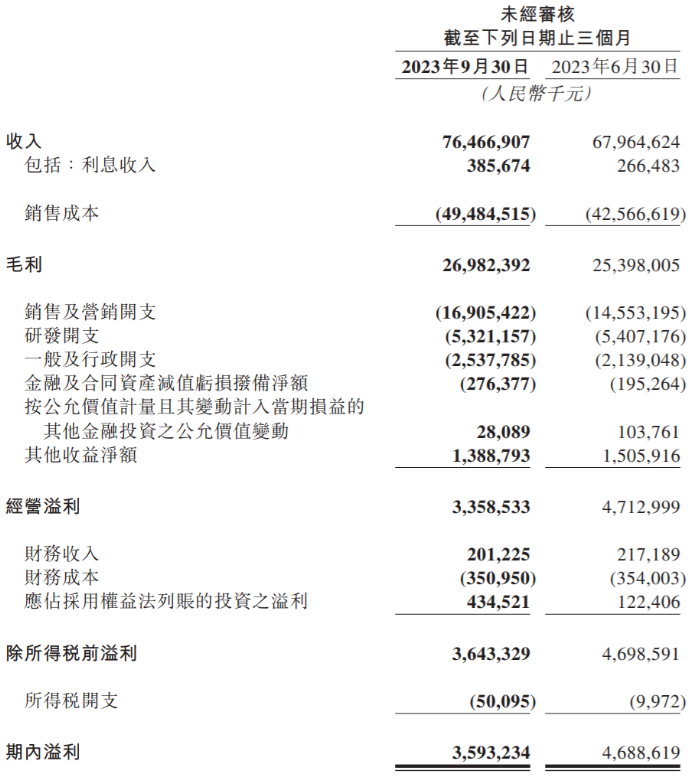 未經審核
截至下列日期止三個月

| | 2023年9月30日 | 2023年6月30日 |
|---|---|---|
| | (人民幣千元) | |
| 收入 | 76,466,907 | 67,964,624 |
| 包括：利息收入 | 385,674 | 266,483 |
| 銷售成本 | (49,484,515) | (42,566,619) |
| 毛利 | 26,982,392 | 25,398,005 |
| 銷售及營銷開支 | (16,905,422) | (14,553,195) |
| 研發開支 | (5,321,157) | (5,407,176) |
| 一般及行政開支 | (2,537,785) | (2,139,048) |
| 金融及合同資產減值虧損撥備淨額 | (276,377) | (195,264) |
| 按公允價值計量且其變動計入當期損益的其他金融投資之公允價值變動 | 28,089 | 103,761 |
| 其他收益淨額 | 1,388,793 | 1,505,916 |
| 經營溢利 | 3,358,533 | 4,712,999 |
| 財務收入 | 201,225 | 217,189 |
| 財務成本 | (350,950) | (354,003) |
| 應佔採用權益法列賬的投資之溢利 | 434,521 | 122,406 |
| 除所得稅前溢利 | 3,643,329 | 4,698,591 |
| 所得稅開支 | (50,095) | (9,972) |
| 期內溢利 | 3,593,234 | 4,688,619 |